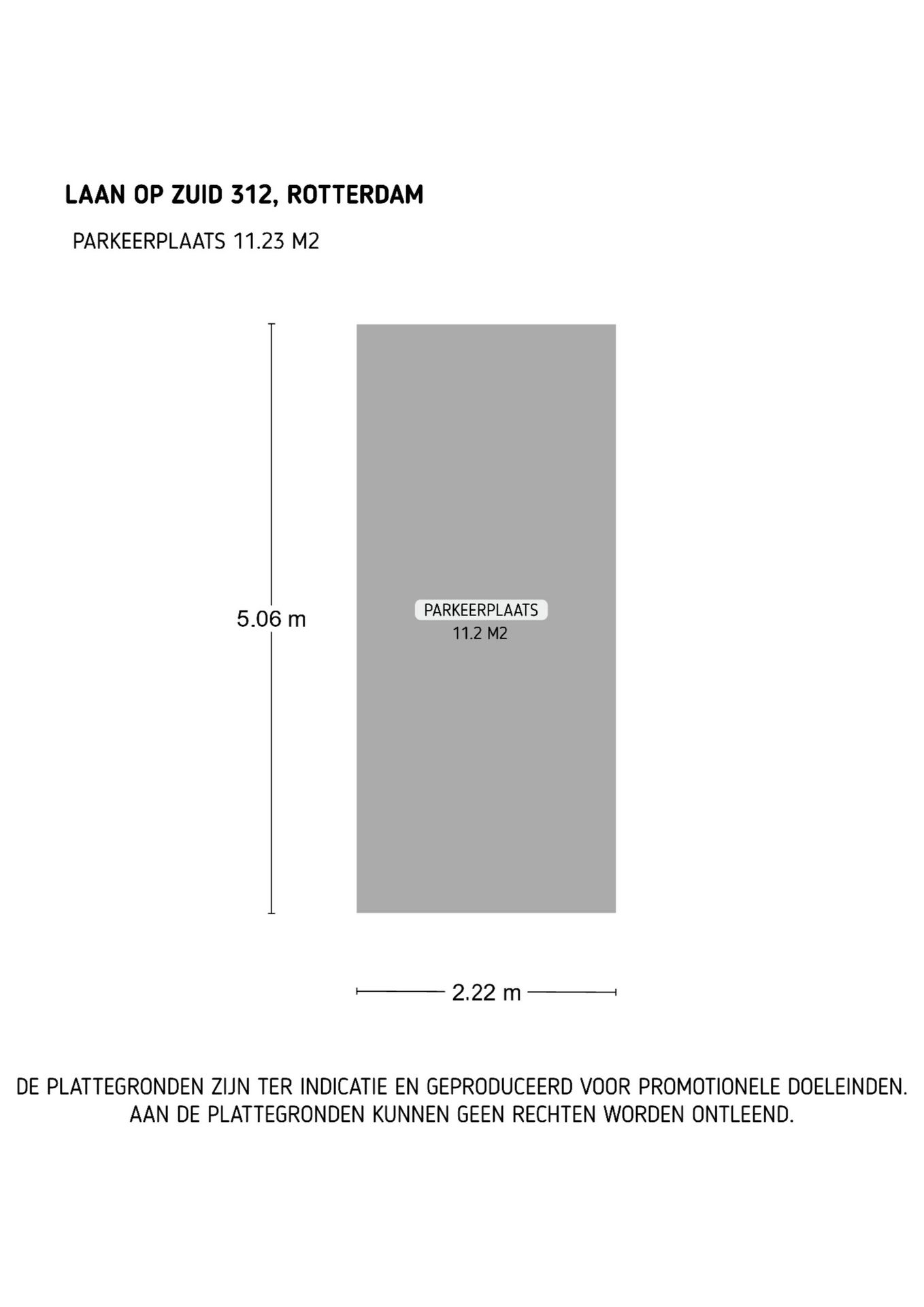 LAAN OP ZUID 312, ROTTERDAM

PARKEERPLAATS 11.23 M2

5.06 m

PARKEERPLAATS
11.2 M2

2.22 m

DE PLATTEGRONDEN ZIJN TER INDICATIE EN GEPRODUCEERD VOOR PROMOTIONELE DOELEINDEN. AAN DE PLATTEGRONDEN KUNNEN GEEN RECHTEN WORDEN ONTLEEND.